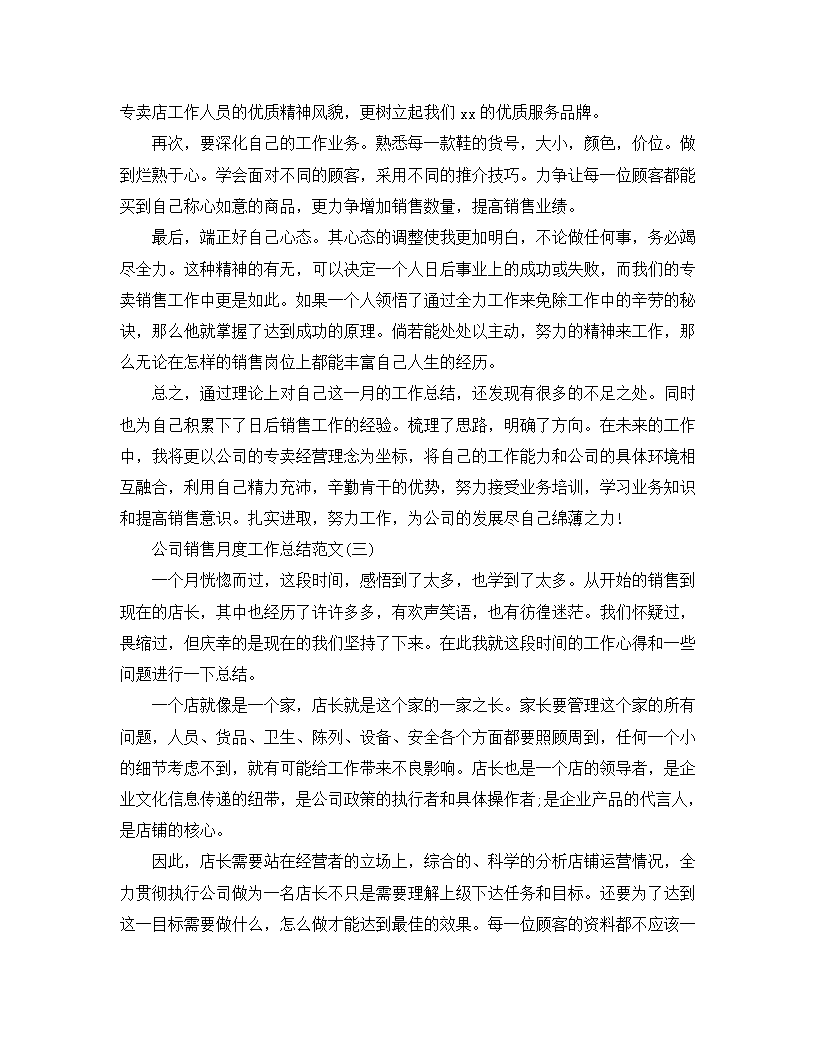 专卖店工作人员的优质精神风貌，更树立起我们 xx 的优质服务品牌。

再次，要深化自己的工作业务。熟悉每一款鞋的货号，大小，颜色，价位。做到烂熟于心。学会面对不同的顾客，采用不同的推介技巧。力争让每一位顾客都能买到自己称心如意的商品，更力争增加销售数量，提高销售业绩。

最后，端正好自己心态。其心态的调整使我更加明白，不论做任何事，务必竭尽全力。这种精神的有无，可以决定一个人日后事业上的成功或失败，而我们的专卖销售工作中更是如此。如果一个人领悟了通过全力工作来免除工作中的辛劳的秘诀，那么他就掌握了达到成功的原理。倘若能处处以主动，努力的精神来工作，那么无论在怎样的销售岗位上都能丰富自己人生的经历。

总之，通过理论上对自己这一月的工作总结，还发现有很多的不足之处。同时也为自己积累下了日后销售工作的经验。梳理了思路，明确了方向。在未来的工作中，我将更以公司的专卖经营理念为坐标，将自己的工作能力和公司的具体环境相互融合，利用自己精力充沛，辛勤肯干的优势，努力接受业务培训，学习业务知识和提高销售意识。扎实进取，努力工作，为公司的发展尽自己绵薄之力!

公司销售月度工作总结范文(三)

一个月恍惚而过，这段时间，感悟到了太多，也学到了太多。从开始的销售到现在的店长，其中也经历了许许多多，有欢声笑语，也有彷徨迷茫。我们怀疑过，畏缩过，但庆幸的是现在的我们坚持了下来。在此我就这段时间的工作心得和一些问题进行一下总结。

一个店就像是一个家，店长就是这个家的一家之长。家长要管理这个家的所有问题，人员、货品、卫生、陈列、设备、安全各个方面都要照顾周到，任何一个小的细节考虑不到，就有可能给工作带来不良影响。店长也是一个店的领导者，是企业文化信息传递的纽带，是公司政策的执行者和具体操作者;是企业产品的代言人，是店铺的核心。

因此，店长需要站在经营者的立场上，综合的、科学的分析店铺运营情况，全力贯彻执行公司做为一名店长不只是需要理解上级下达任务和目标。还要为了达到这一目标需要做什么，怎么做才能达到最佳的效果。每一位顾客的资料都不应该一